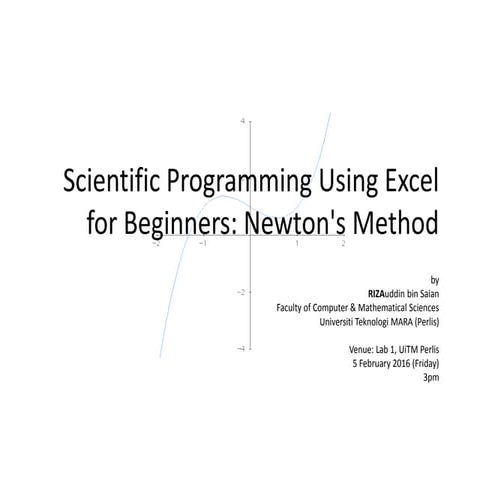 4

Scientific Programming Using Excel for Beginners: Newton's Method

−2
−1
1
2

−2

−4

by
RIZAuddin bin Saian
Faculty of Computer & Mathematical Sciences
Universiti Teknologi MARA (Perlis)

Venue: Lab 1, UiTM Perlis
5 February 2016 (Friday)
3pm